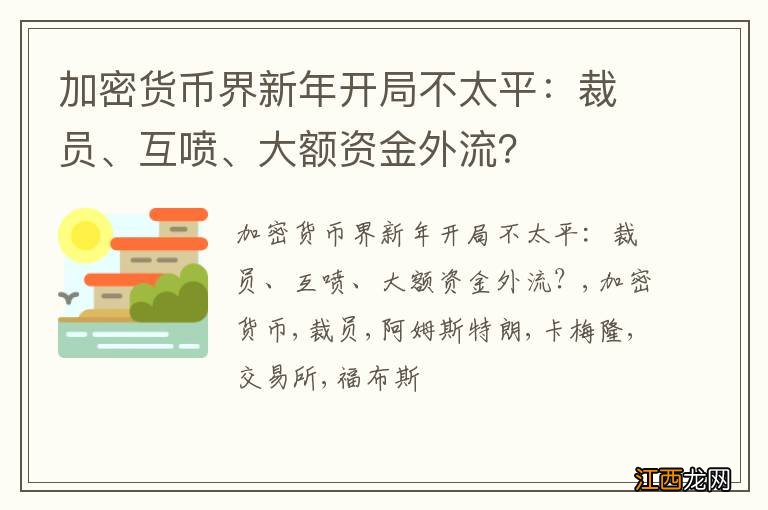 加密货币界新年开局不太平：裁员、互喷、大额资金外流?

加密货币界新年开局不太平：裁员、互喷、大额资金外流？，加密货币，裁员，阿姆斯特朗，卡梅隆，交易所，福布斯

江西龙网